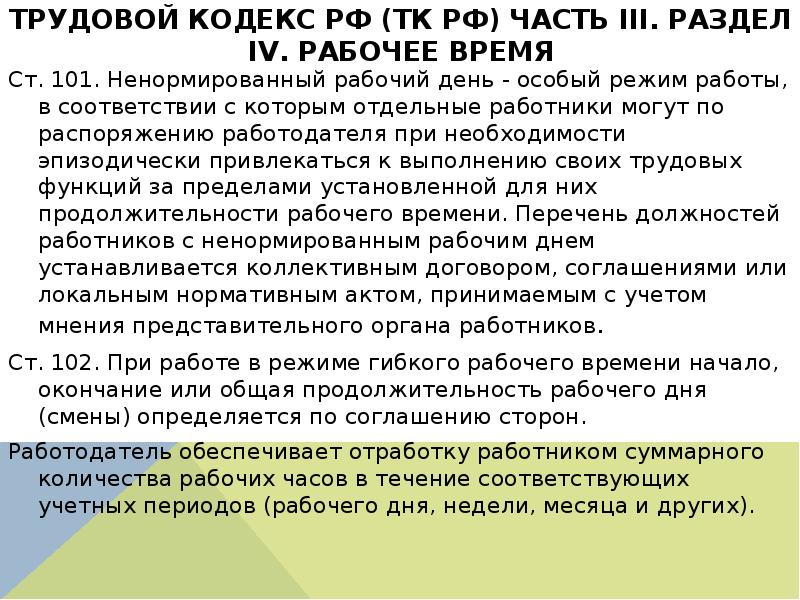 ТРУДОВОЙ КОДЕКС РФ (ТК РФ) ЧАСТЬ III. РАЗДЕЛ IV. РАБОЧЕЕ ВРЕМЯ

Ст. 101. Ненормированный рабочий день - особый режим работы, в соответствии с которым отдельные работники могут по распоряжению работодателя при необходимости эпизодически привлекаться к выполнению своих трудовых функций за пределами установленной для них продолжительности рабочего времени. Перечень должностей работников с ненормированным рабочим днем устанавливается коллективным договором, соглашениями или локальным нормативным актом, принимаемым с учетом мнения представительного органа работников.

Ст. 102. При работе в режиме гибкого рабочего времени начало, окончание или общая продолжительность рабочего дня (смены) определяется по соглашению сторон.

Работодатель обеспечивает отработку работником суммарного количества рабочих часов в течение соответствующих учетных периодов (рабочего дня, недели, месяца и других).